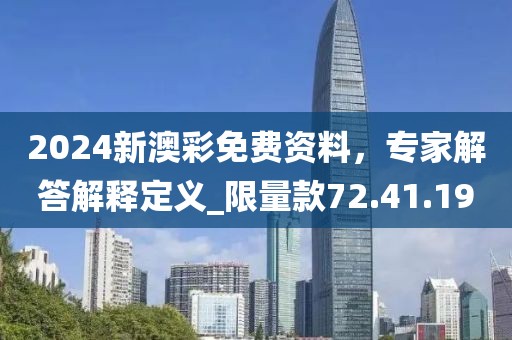 2024新澳彩免费资料，专家解答解释定义_限量款72.41.19